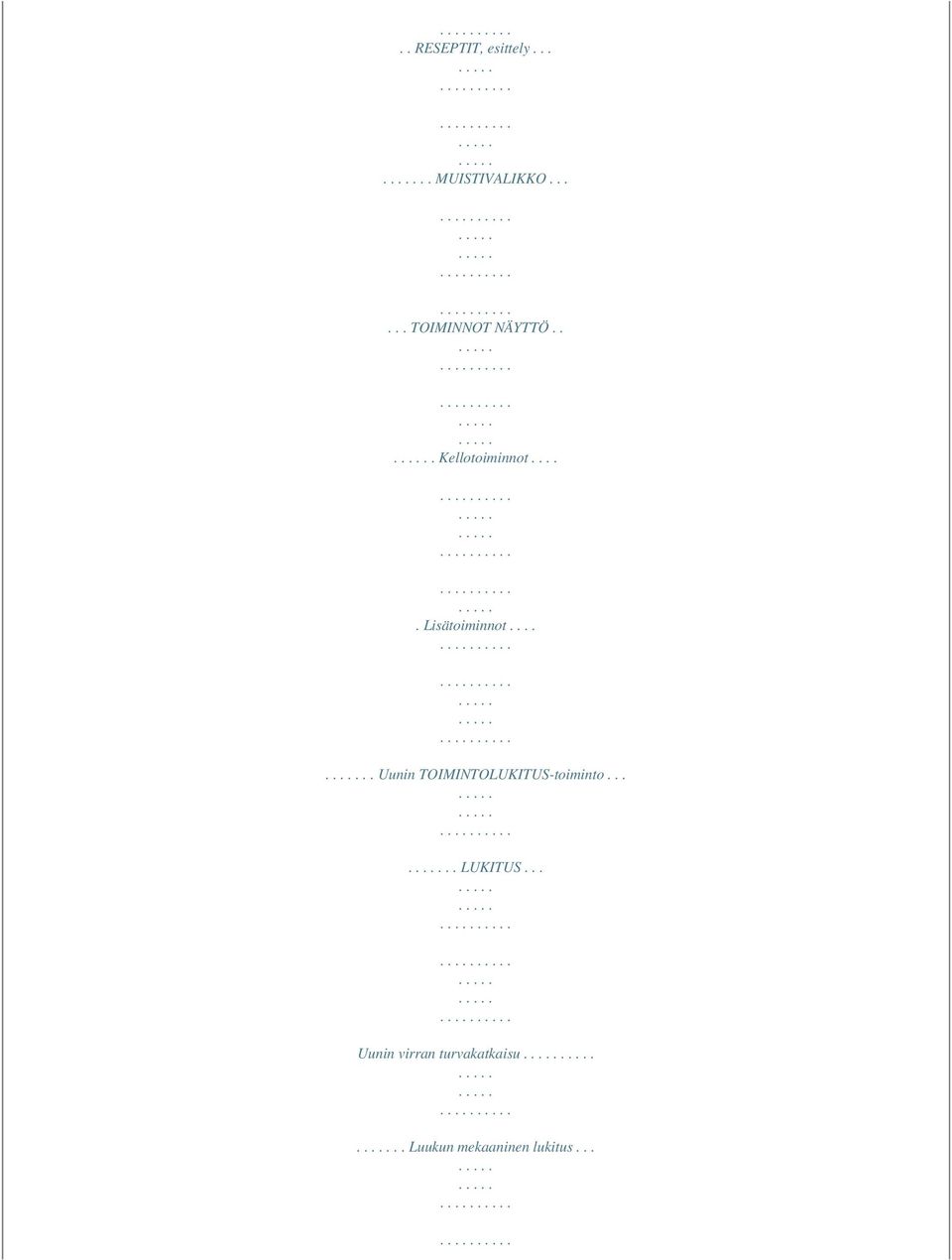 . . . . . . . . . .
. . RESEPTIT, esittely . . .
. . . . .
. . . . . . . . . .

. . . . . . . . . .
. . . . .
. . . . .
. . . . . . . MUISTIVALIKKO . . .

. . . . . . . . . .
. . . . .
. . . . .
. . . . . . . . . .

. . . . . . . . . .
. . . TOIMINNOT NÄYTTÖ . .
. . . . .
. . . . . . . . . .

. . . . . . . . . .
. . . . .
. . . . .
. . . . . . Kellotoiminnot . . . .

. . . . . . . . . .
. . . . .
. . . . .
. . . . . . . . . .

. . . . . . . . . .
. . . . .
. Lisätoiminnot . . . .
. . . . . . . . . .

. . . . . . . . . .
. . . . .
. . . . .
. . . . . . . . . .

. . . . . . . Uunin TOIMINTOLUKITUS-toiminto . . .
. . . . .
. . . . .
. . . . . . . . . .

. . . . . . . LUKITUS . . .
. . . . .
. . . . .
. . . . . . . . . .

. . . . . . . . . .
. . . . .
. . . . .
. . . . . . . . . .

Uunin virran turvakatkaisu . . . . . . . . . .
. . . . .
. . . . .
. . . . . . . . . .

. . . . . . . Luukun mekaaninen lukitus . . .
. . . . .
. . . . .
. . . . . . . . . .

. . . . . . . . . .